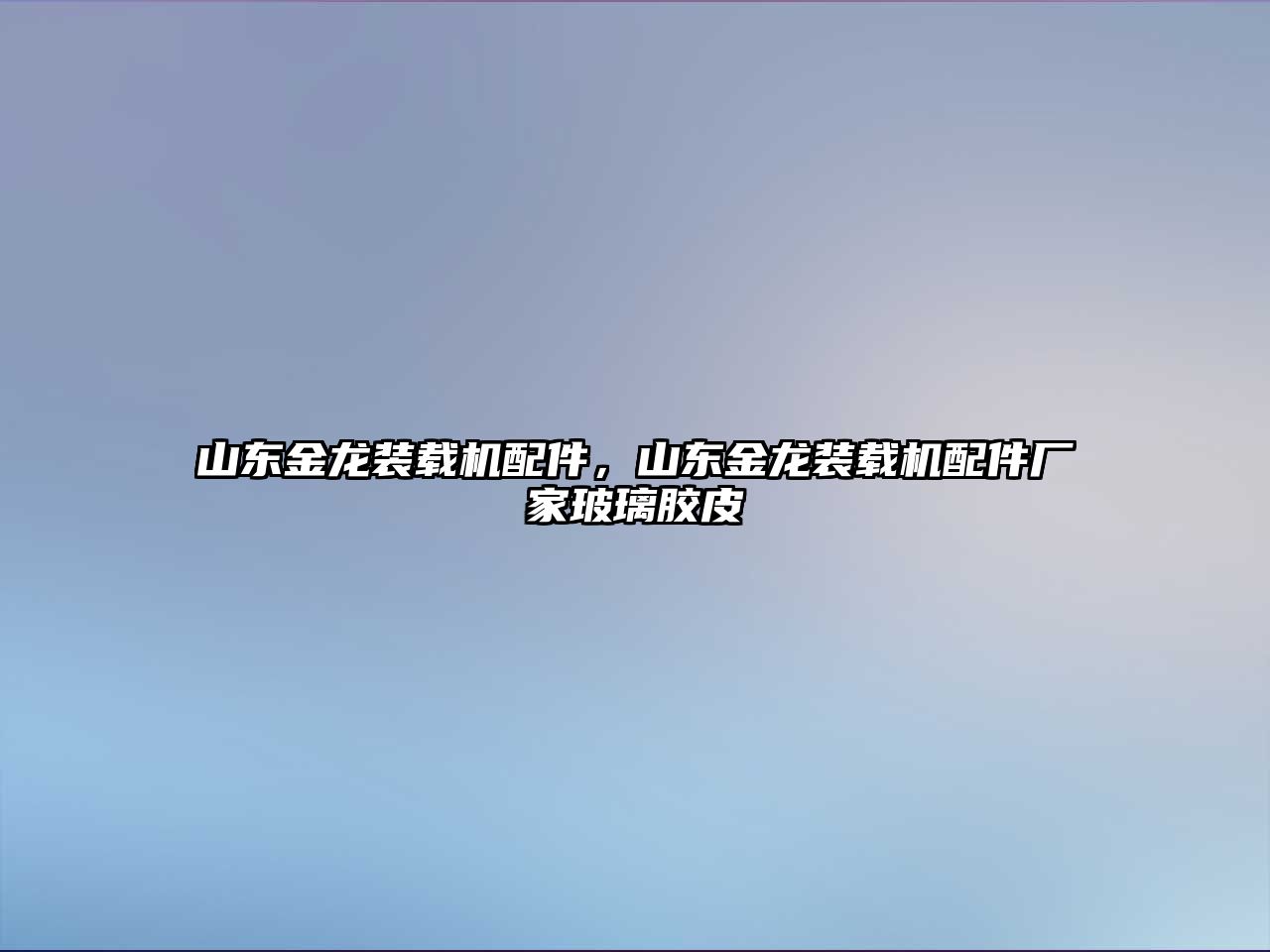 山东金龙装载机配件，山东金龙装载机配件厂家玻璃胶皮